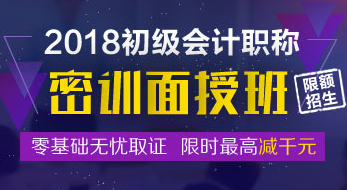 2018初级会计职称

密训面授班

限额招生

零基础无忧取证 限时最高减千元